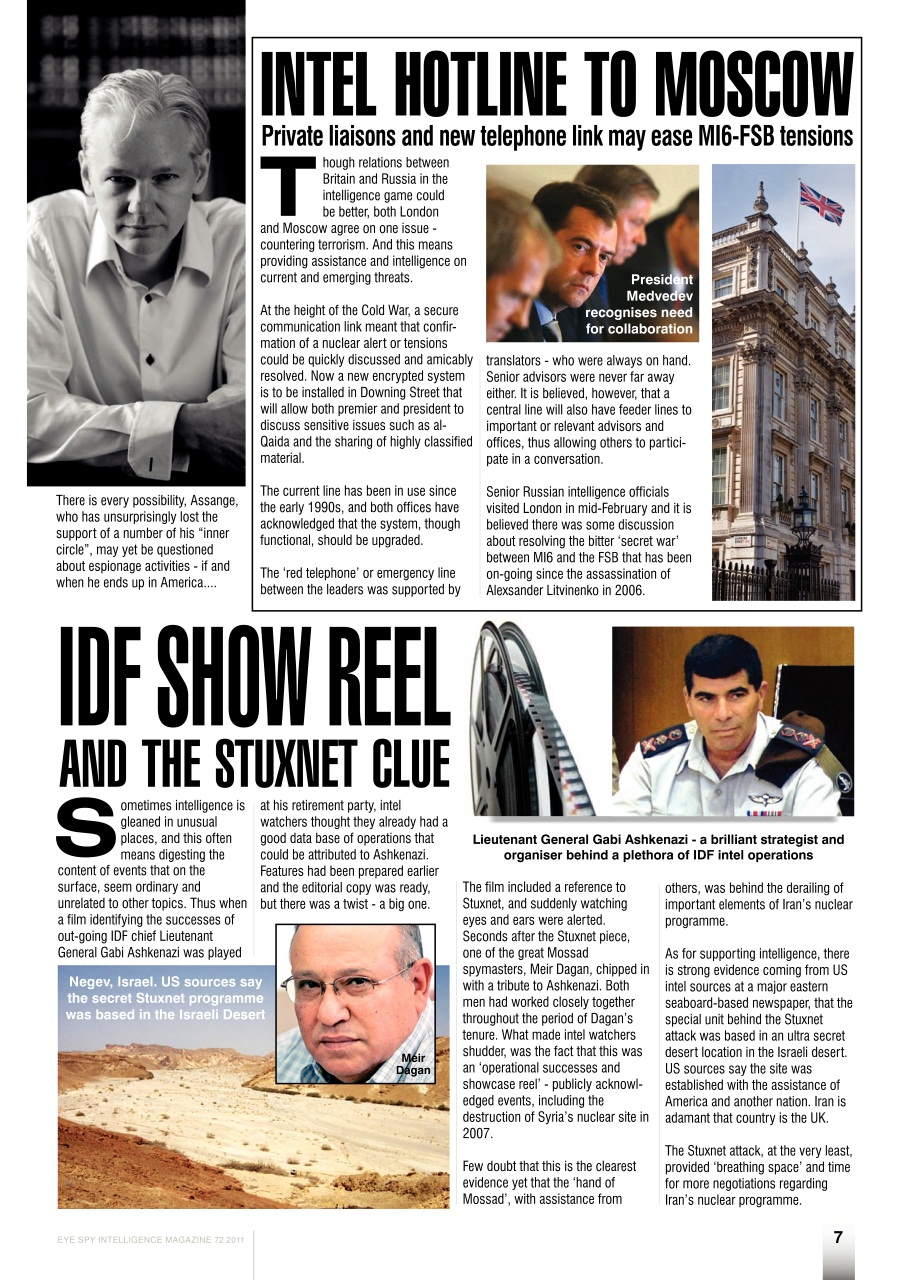 There is every possibility, Assange, who has unsurprisingly lost the support of a number of his "inner circle", may yet be questioned about espionage activities - if and when he ends up in America....

INTEL HOTLINE TO MOSCOW

Private liaisons and new telephone link may ease MI6-FSB tensions

Though relations between Britain and Russia in the intelligence game could be better, both London and Moscow agree on one issue - countering terrorism. And this means providing assistance and intelligence on current and emerging threats.

At the height of the Cold War, a secure communication link meant that confirmation of a nuclear alert or tensions could be quickly discussed and amicably resolved. Now a new encrypted system is to be installed in Downing Street that will allow both premier and president to discuss sensitive issues such as al-Qaida and the sharing of highly classified material.

The current line has been in use since the early 1990s, and both offices have acknowledged that the system, though functional, should be upgraded.

The 'red telephone' or emergency line between the leaders was supported by

President Medvedev recognises need for collaboration

translators - who were always on hand. Senior advisors were never far away either. It is believed, however, that a central line will also have feeder lines to important or relevant advisors and offices, thus allowing others to participate in a conversation.

Senior Russian intelligence officials visited London in mid-February and it is believed there was some discussion about resolving the bitter 'secret war' between MI6 and the FSB that has been on-going since the assassination of Alexsander Litvinenko in 2006.

IDF SHOW REEL AND THE STUXNET CLUE

Sometimes intelligence is gleaned in unusual places, and this often means digesting the content of events that on the surface, seem ordinary and unrelated to other topics. Thus when a film identifying the successes of out-going IDF chief Lieutenant General Gabi Ashkenazi was played

at his retirement party, intel watchers thought they already had a good data base of operations that could be attributed to Ashkenazi. Features had been prepared earlier and the editorial copy was ready, but there was a twist - a big one.

Negev, Israel. US sources say the secret Stuxnet programme was based in the Israeli Desert

Meir Dagan

Lieutenant General Gabi Ashkenazi - a brilliant strategist and organiser behind a plethora of IDF intel operations

The film included a reference to Stuxnet, and suddenly watching eyes and ears were alerted. Seconds after the Stuxnet piece, one of the great Mossad spymasters, Meir Dagan, chipped in with a tribute to Ashkenazi. Both men had worked closely together throughout the period of Dagan's tenure. What made intel watchers shudder, was the fact that this was an 'operational successes and showcase reel' - publicly acknowledged events, including the destruction of Syria's nuclear site in 2007.

Few doubt that this is the clearest evidence yet that the 'hand of Mossad', with assistance from

others, was behind the derailing of important elements of Iran's nuclear programme.

As for supporting intelligence, there is strong evidence coming from US intel sources at a major eastern seaboard-based newspaper, that the special unit behind the Stuxnet attack was based in an ultra secret desert location in the Israeli desert. US sources say the site was established with the assistance of America and another nation. Iran is adamant that country is the UK.

The Stuxnet attack, at the very least, provided 'breathing space' and time for more negotiations regarding Iran's nuclear programme.

EYE SPY INTELLIGENCE MAGAZINE 72 2011

7